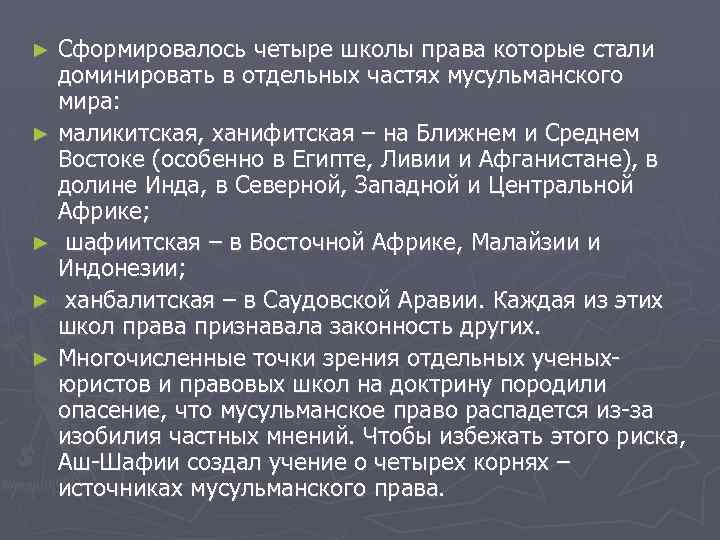 ► Сформировалось четыре школы права которые стали доминировать в отдельных частях мусульманского мира:

► маликитская, ханифитская – на Ближнем и Среднем Востоке (особенно в Египте, Ливии и Афганистане), в долине Инда, в Северной, Западной и Центральной Африке;

► шафиитская – в Восточной Африке, Малайзии и Индонезии;

► ханбалитская – в Саудовской Аравии. Каждая из этих школ права признавала законность других.

► Многочисленные точки зрения отдельных ученых-юристов и правовых школ на доктрину породили опасение, что мусульманское право распадется из-за изобилия частных мнений. Чтобы избежать этого риска, Аш-Шафии создал учение о четырех корнях – источниках мусульманского права.